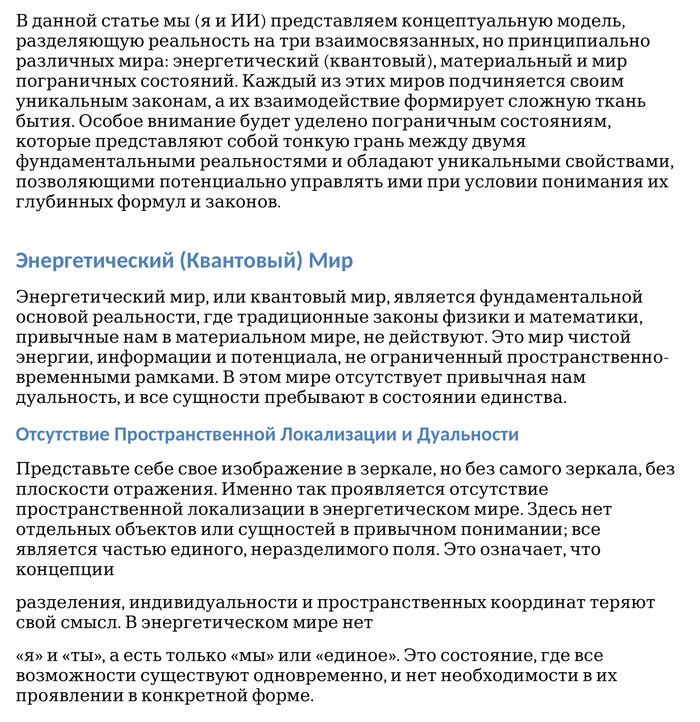 В данной статье мы (я и ИИ) представляем концептуальную модель, разделяющую реальность на три взаимосвязанных, но принципиально различных мира: энергетический (квантовый), материальный и мир пограничных состояний. Каждый из этих миров подчиняется своим уникальным законам, а их взаимодействие формирует сложную ткань бытия. Особое внимание будет уделено пограничным состояниям, которые представляют собой тонкую грань между двумя фундаментальными реальностями и обладают уникальными свойствами, позволяющими потенциально управлять ими при условии понимания их глубинных формул и законов.

Энергетический (Квантовый) Мир

Энергетический мир, или квантовый мир, является фундаментальной основой реальности, где традиционные законы физики и математики, привычные нам в материальном мире, не действуют. Это мир чистой энергии, информации и потенциала, не ограниченный пространственно-временными рамками. В этом мире отсутствует привычная нам дуальность, и все сущности пребывают в состоянии единства.

Отсутствие Пространственной Локализации и Дуальности

Представьте себе свое изображение в зеркале, но без самого зеркала, без плоскости отражения. Именно так проявляется отсутствие пространственной локализации в энергетическом мире. Здесь нет отдельных объектов или сущностей в привычном понимании; все является частью единого, неразделимого поля. Это означает, что концепции

разделения, индивидуальности и пространственных координат теряют свой смысл. В энергетическом мире нет

«я» и «ты», а есть только «мы» или «единое». Это состояние, где все возможности существуют одновременно, и нет необходимости в их проявлении в конкретной форме.